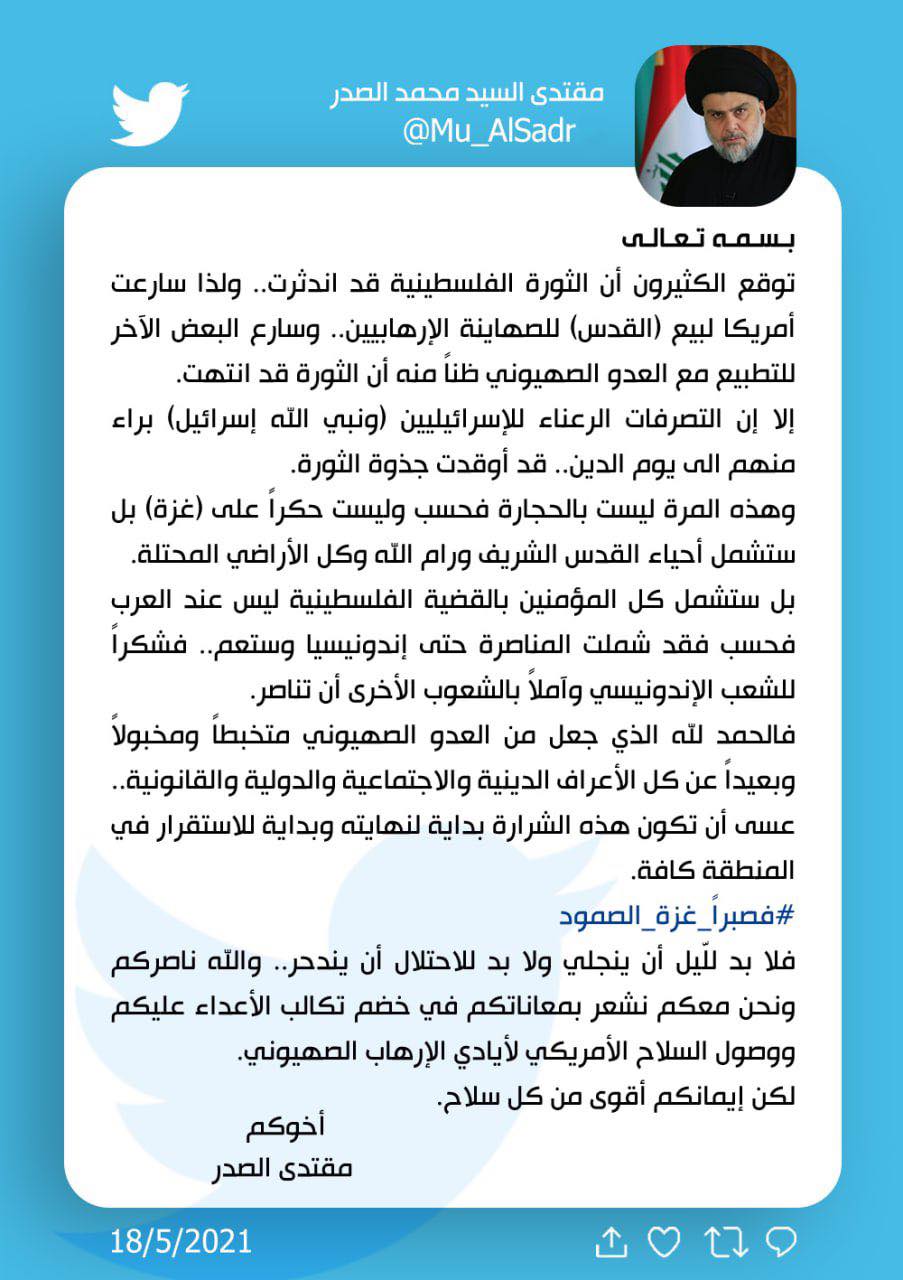 مقتدى السيد محمد الصدر
@Mu_AlSadr

بسمه تعالى
توقع الكثيرون أن الثورة الفلسطينية قد اندثرت.. ولذا سارعت أمريكا لبيع (القدس) للصهاينة الإرهابيين.. وسارع البعض الآخر للتطبيع مع العدو الصهيوني ظناً منه أن الثورة قد انتهت.
إلا إن التصرفات الرعناء للإسرائيليين (ونبي الله إسرائيل) براء منهم الى يوم الدين.. قد أوقدت جذوة الثورة.
وهذه المرة ليست بالحجارة فحسب وليست حكراً على (غزة) بل ستشمل أحياء القدس الشريف ورام الله وكل الأراضي المحتلة.
بل ستشمل كل المؤمنين بالقضية الفلسطينية ليس عند العرب فحسب فقد شملت المناصرة حتى إندونيسيا وستعم.. فشكراً للشعب الإندونيسي وآملاً بالشعوب الأخرى أن تناصر.
فالحمد لله الذي جعل من العدو الصهيوني متخبطاً ومخبولاً وبعيداً عن كل الأعراف الدينية والاجتماعية والدولية والقانونية.. عسى أن تكون هذه الشرارة بداية لنهايته وبداية للاستقرار في المنطقة كافة.
#فصبراً_غزة_الصمود
فلا بد للّيل أن ينجلي ولا بد للاحتلال أن يندحر.. والله ناصركم ونحن معكم نشعر بمعاناتكم في خضم تكالب الأعداء عليكم ووصول السلاح الأمريكي لأيادي الإرهاب الصهيوني.
لكن إيمانكم أقوى من كل سلاح.
أخوكم
مقتدى الصدر

18/5/2021